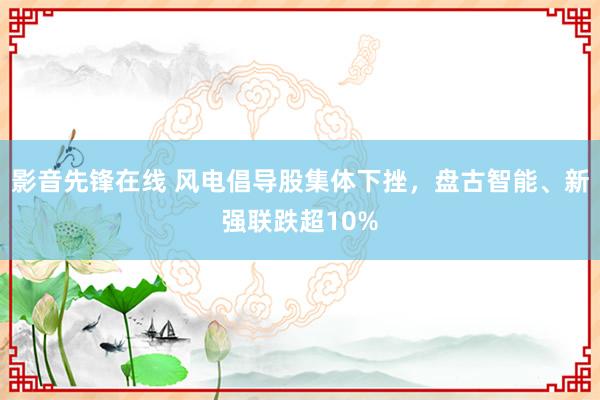 影音先锋在线 风电倡导股集体下挫，盘古智能、新强联跌超10%